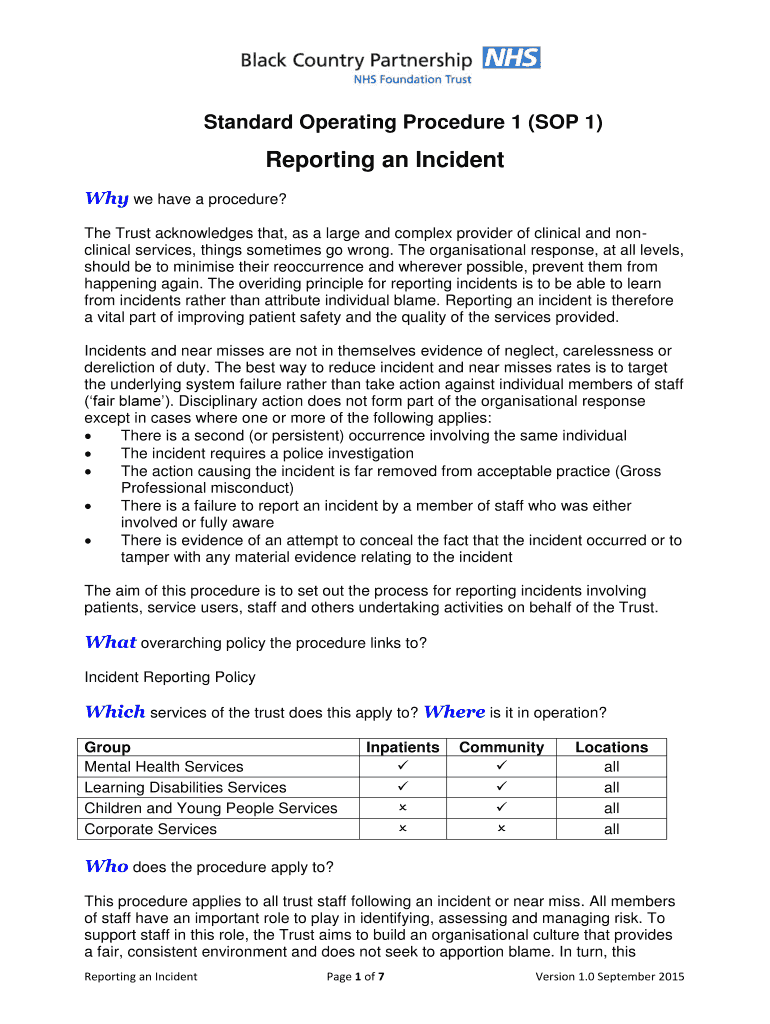 Black Country Partnership NHS
NHS Foundation Trust

Standard Operating Procedure 1 (SOP 1)

Reporting an Incident

Why we have a procedure?

The Trust acknowledges that, as a large and complex provider of clinical and non-clinical services, things sometimes go wrong. The organisational response, at all levels, should be to minimise their reoccurrence and wherever possible, prevent them from happening again. The overiding principle for reporting incidents is to be able to learn from incidents rather than attribute individual blame. Reporting an incident is therefore a vital part of improving patient safety and the quality of the services provided.

Incidents and near misses are not in themselves evidence of neglect, carelessness or dereliction of duty. The best way to reduce incident and near misses rates is to target the underlying system failure rather than take action against individual members of staff ('fair blame'). Disciplinary action does not form part of the organisational response except in cases where one or more of the following applies:
• There is a second (or persistent) occurrence involving the same individual
• The incident requires a police investigation
• The action causing the incident is far removed from acceptable practice (Gross Professional misconduct)
• There is a failure to report an incident by a member of staff who was either involved or fully aware
• There is evidence of an attempt to conceal the fact that the incident occurred or to tamper with any material evidence relating to the incident

The aim of this procedure is to set out the process for reporting incidents involving patients, service users, staff and others undertaking activities on behalf of the Trust.

What overarching policy the procedure links to?

Incident Reporting Policy

Which services of the trust does this apply to? Where is it in operation?

| Group | Inpatients | Community | Locations |
|---|---|---|---|
| Mental Health Services | ✓ | ✓ | all |
| Learning Disabilities Services | ✓ | ✓ | all |
| Children and Young People Services | × | ✓ | all |
| Corporate Services | × | × | all |

Who does the procedure apply to?

This procedure applies to all trust staff following an incident or near miss. All members of staff have an important role to play in identifying, assessing and managing risk. To support staff in this role, the Trust aims to build an organisational culture that provides a fair, consistent environment and does not seek to apportion blame. In turn, this

Reporting an Incident Page 1 of 7 Version 1.0 September 2015